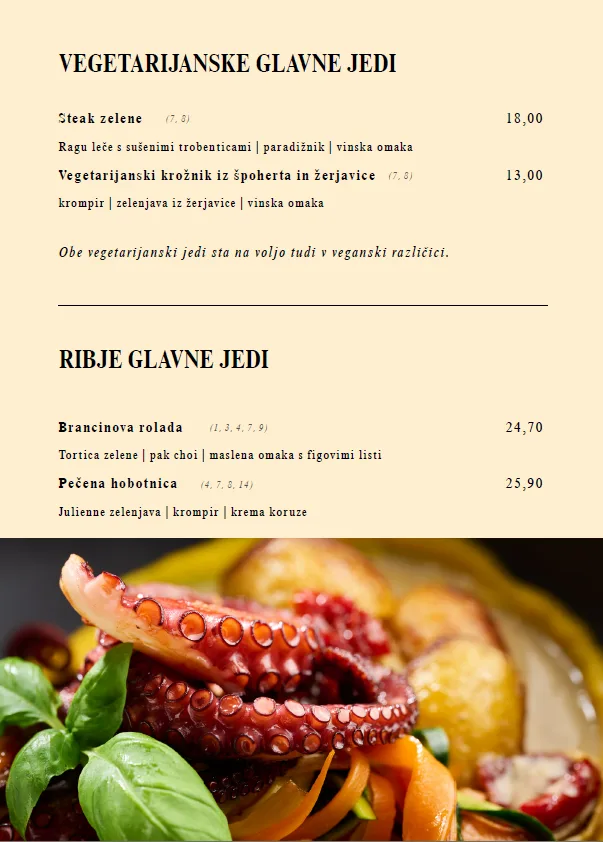 VEGETARIJANSKE GLAVNE JEDI

Steak zelene (7, 8) 18,00

Ragu leče s sušenimi trobenticami | paradižnik | vinska omaka

Vegetarijanski krožnik iz špoherta in žerjavice (7, 8) 13,00

krompir | zelenjava iz žerjavice | vinska omaka

Obe vegetarijanski jedi sta na voljo tudi v veganski različici.

RIBJE GLAVNE JEDI

Brancinova rolada (1, 3, 4, 7, 9) 24,70

Tortica zelene | pak choi | maslena omaka s figovimi listi

Pečena hobotnica (4, 7, 8, 14) 25,90

Julienne zelenjava | krompir | krema koruze